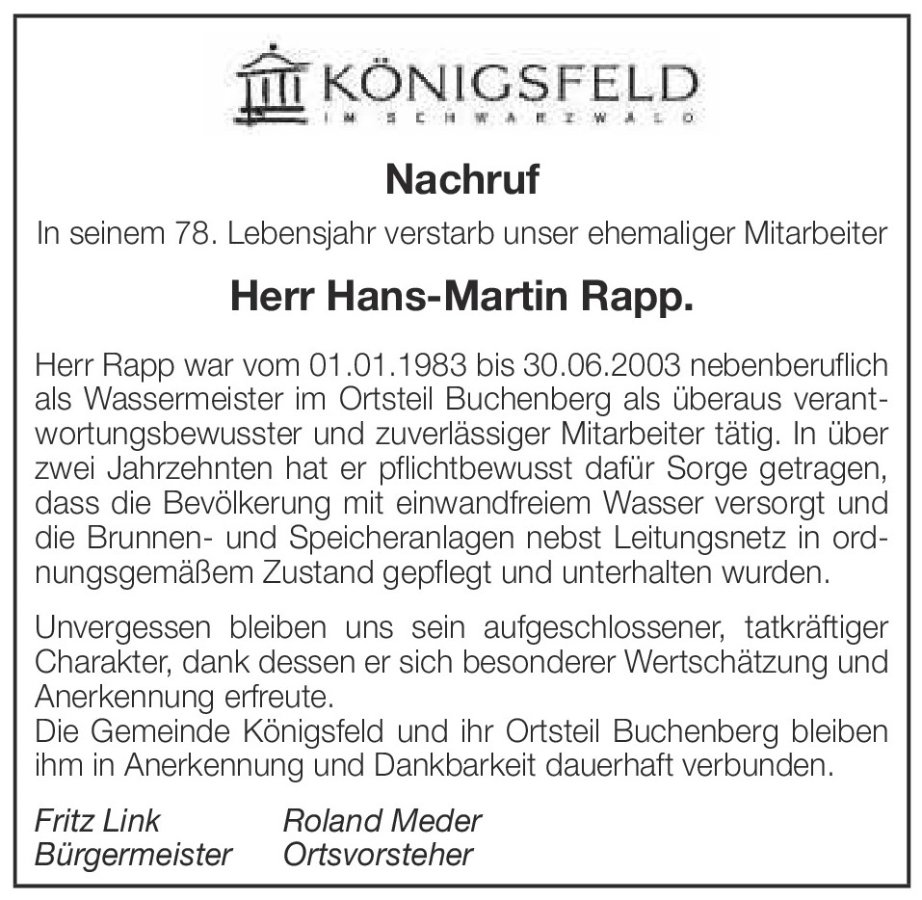 KÖNIGSFELD
IM SCHWARZWALD

Nachruf

In seinem 78. Lebensjahr verstarb unser ehemaliger Mitarbeiter

Herr Hans-Martin Rapp.

Herr Rapp war vom 01.01.1983 bis 30.06.2003 nebenberuflich als Wassermeister im Ortsteil Buchenberg als überaus verantwortungsbewusster und zuverlässiger Mitarbeiter tätig. In über zwei Jahrzehnten hat er pflichtbewusst dafür Sorge getragen, dass die Bevölkerung mit einwandfreiem Wasser versorgt und die Brunnen- und Speicheranlagen nebst Leitungsnetz in ordnungsgemäßem Zustand gepflegt und unterhalten wurden.

Unvergessen bleiben uns sein aufgeschlossener, tatkräftiger Charakter, dank dessen er sich besonderer Wertschätzung und Anerkennung erfreute.
Die Gemeinde Königsfeld und ihr Ortsteil Buchenberg bleiben ihm in Anerkennung und Dankbarkeit dauerhaft verbunden.

Fritz Link
Bürgermeister

Roland Meder
Ortsvorsteher